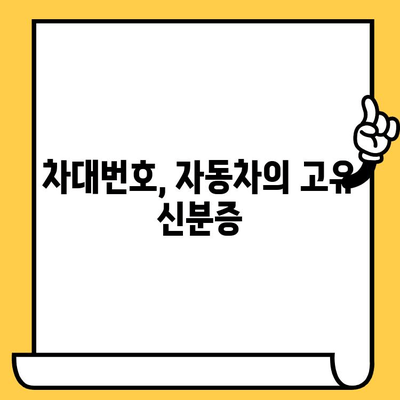 차대번호, 자동차의 고유 신분증